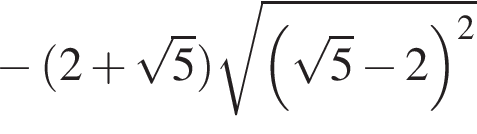 $-(2+\sqrt{5})\sqrt{\left(\sqrt{5}-2\right)^2}$